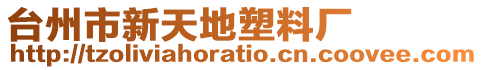 台州市新天地塑料厂
http://tzoliviahoratio.cn.coovee.com